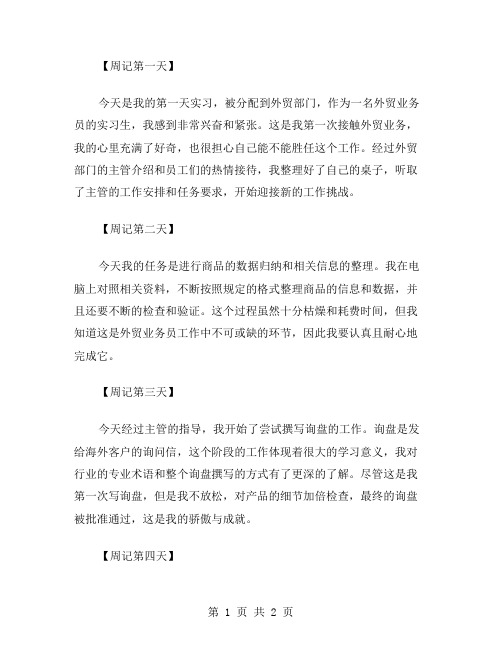 【周记第一天】

今天是我的第一天实习，被分配到外贸部门，作为一名外贸业务员的实习生，我感到非常兴奋和紧张。这是我第一次接触外贸业务，我的心里充满了好奇，也很担心自己能不能胜任这个工作。经过外贸部门的主管介绍和员工们的热情接待，我整理好了自己的桌子，听取了主管的工作安排和任务要求，开始迎接新的工作挑战。

【周记第二天】

今天我的任务是进行商品的数据归纳和相关信息的整理。我在电脑上对照相关资料，不断按照规定的格式整理商品的信息和数据，并且还要不断的检查和验证。这个过程虽然十分枯燥和耗费时间，但我知道这是外贸业务员工作中不可或缺的环节，因此我要认真且耐心地完成它。

【周记第三天】

今天经过主管的指导，我开始了尝试撰写询盘的工作。询盘是发给海外客户的询问信，这个阶段的工作体现着很大的学习意义，我对行业的专业术语和整个询盘撰写的方式有了更深的了解。尽管这是我第一次写询盘，但是我不放松，对产品的细节加倍检查，最终的询盘被批准通过，这是我的骄傲与成就。

【周记第四天】

第 1 页 共 2 页